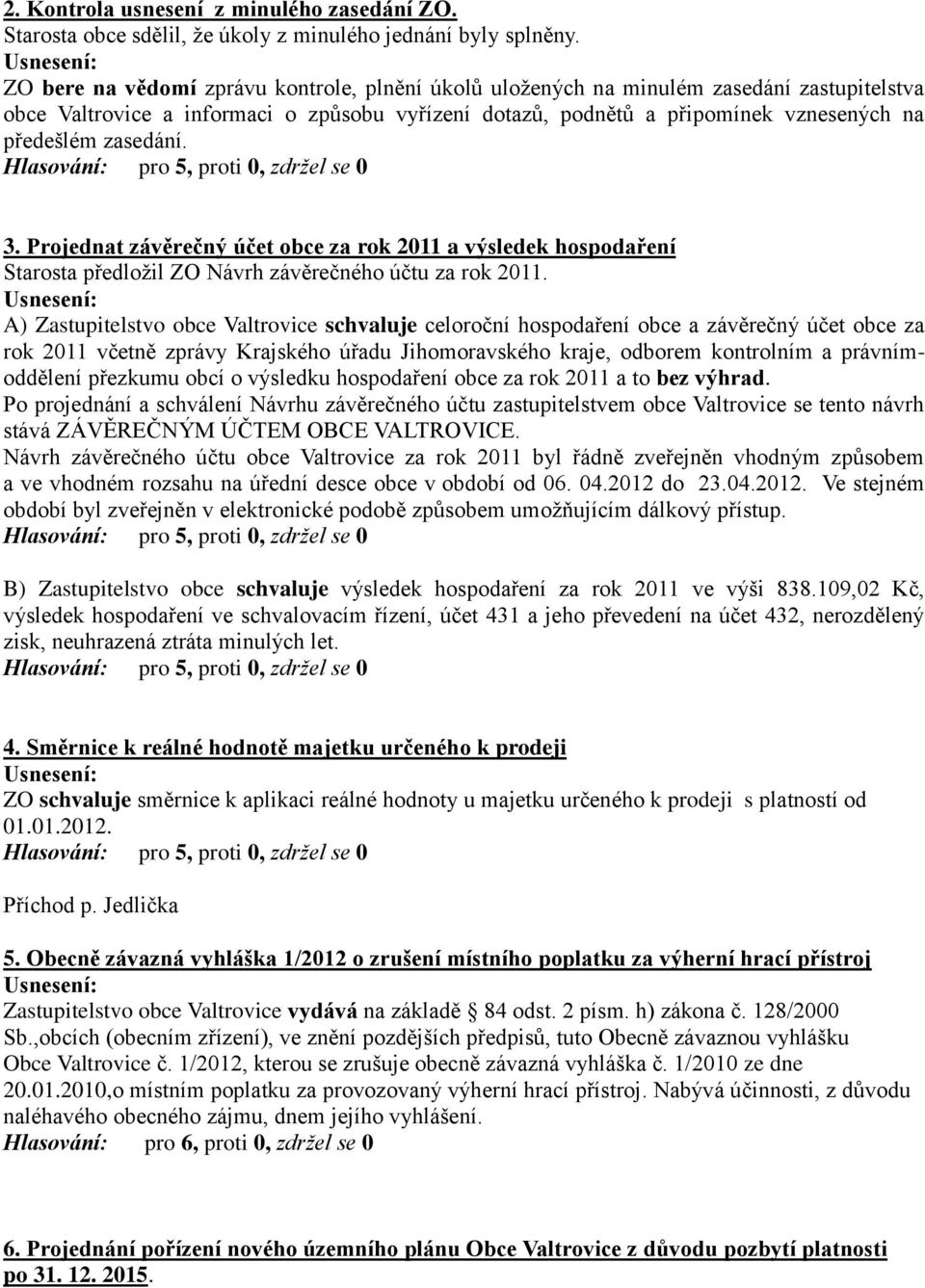 2. Kontrola usnesení z minulého zasedání ZO.
Starosta obce sdělil, že úkoly z minulého jednání byly splněny.
Usnesení:
ZO bere na vědomí zprávu kontrole, plnění úkolů uložených na minulém zasedání zastupitelstva obce Valtrovice a informaci o způsobu vyřízení dotazů, podnětů a připomínek vznesených na předešlém zasedání.
Hlasování: pro 5, proti 0, zdržel se 0

3. Projednat závěrečný účet obce za rok 2011 a výsledek hospodaření
Starosta předložil ZO Návrh závěrečného účtu za rok 2011.
Usnesení:
A) Zastupitelstvo obce Valtrovice schvaluje celoroční hospodaření obce a závěrečný účet obce za rok 2011 včetně zprávy Krajského úřadu Jihomoravského kraje, odborem kontrolním a právním-oddělení přezkumu obcí o výsledku hospodaření obce za rok 2011 a to bez výhrad.
Po projednání a schválení Návrhu závěrečného účtu zastupitelstvem obce Valtrovice se tento návrh stává ZÁVĚREČNÝM ÚČTEM OBCE VALTROVICE.
Návrh závěrečného účtu obce Valtrovice za rok 2011 byl řádně zveřejněn vhodným způsobem a ve vhodném rozsahu na úřední desce obce v období od 06. 04.2012 do 23.04.2012. Ve stejném období byl zveřejněn v elektronické podobě způsobem umožňujícím dálkový přístup.
Hlasování: pro 5, proti 0, zdržel se 0

B) Zastupitelstvo obce schvaluje výsledek hospodaření za rok 2011 ve výši 838.109,02 Kč, výsledek hospodaření ve schvalovacím řízení, účet 431 a jeho převedení na účet 432, nerozdělený zisk, neuhrazená ztráta minulých let.
Hlasování: pro 5, proti 0, zdržel se 0

4. Směrnice k reálné hodnotě majetku určeného k prodeji
Usnesení:
ZO schvaluje směrnice k aplikaci reálné hodnoty u majetku určeného k prodeji s platností od 01.01.2012.
Hlasování: pro 5, proti 0, zdržel se 0

Příchod p. Jedlička

5. Obecně závazná vyhláška 1/2012 o zrušení místního poplatku za výherní hrací přístroj
Usnesení:
Zastupitelstvo obce Valtrovice vydává na základě § 84 odst. 2 písm. h) zákona č. 128/2000 Sb.,obcích (obecním zřízení), ve znění pozdějších předpisů, tuto Obecně závaznou vyhlášku Obce Valtrovice č. 1/2012, kterou se zrušuje obecně závazná vyhláška č. 1/2010 ze dne 20.01.2010,o místním poplatku za provozovaný výherní hrací přístroj. Nabývá účinnosti, z důvodu naléhavého obecného zájmu, dnem jejího vyhlášení.
Hlasování: pro 6, proti 0, zdržel se 0

6. Projednání pořízení nového územního plánu Obce Valtrovice z důvodu pozbytí platnosti po 31. 12. 2015.